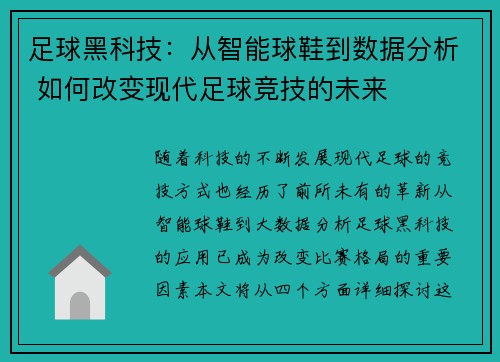 足球黑科技：从智能球鞋到数据分析 如何改变现代足球竞技的未来

随着科技的不断发展现代足球的竞技方式也经历了前所未有的革新从智能球鞋到大数据分析足球黑科技的应用已成为改变比赛格局的重要因素本文将从四个方面详细探讨这